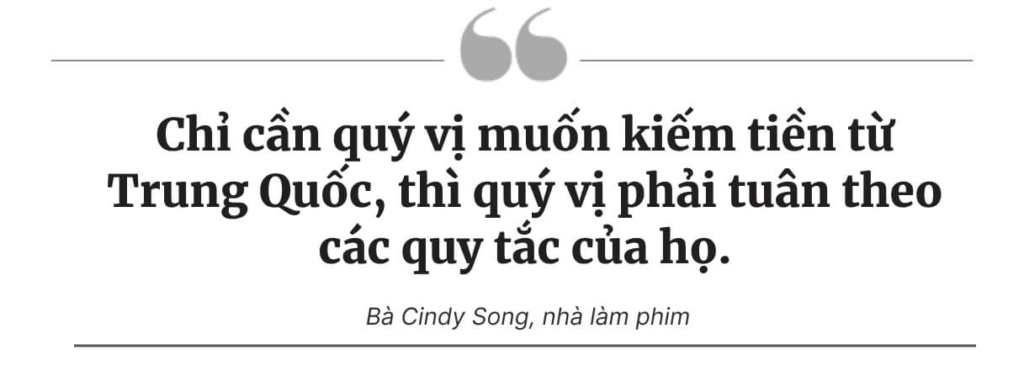 Chỉ cần quý vị muốn kiếm tiền từ Trung Quốc, thì quý vị phải tuân theo các quy tắc của họ.

Bà Cindy Song, nhà làm phim